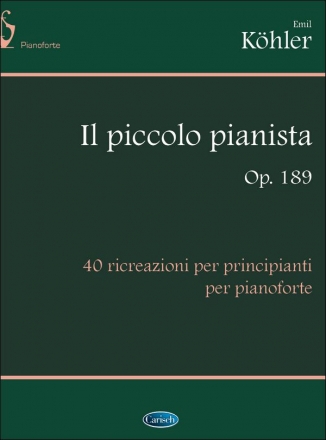 Pianoforte

Emil
Köhler

Il piccolo pianista
Op. 189

40 ricreazioni per principianti
per pianoforte

Carisch